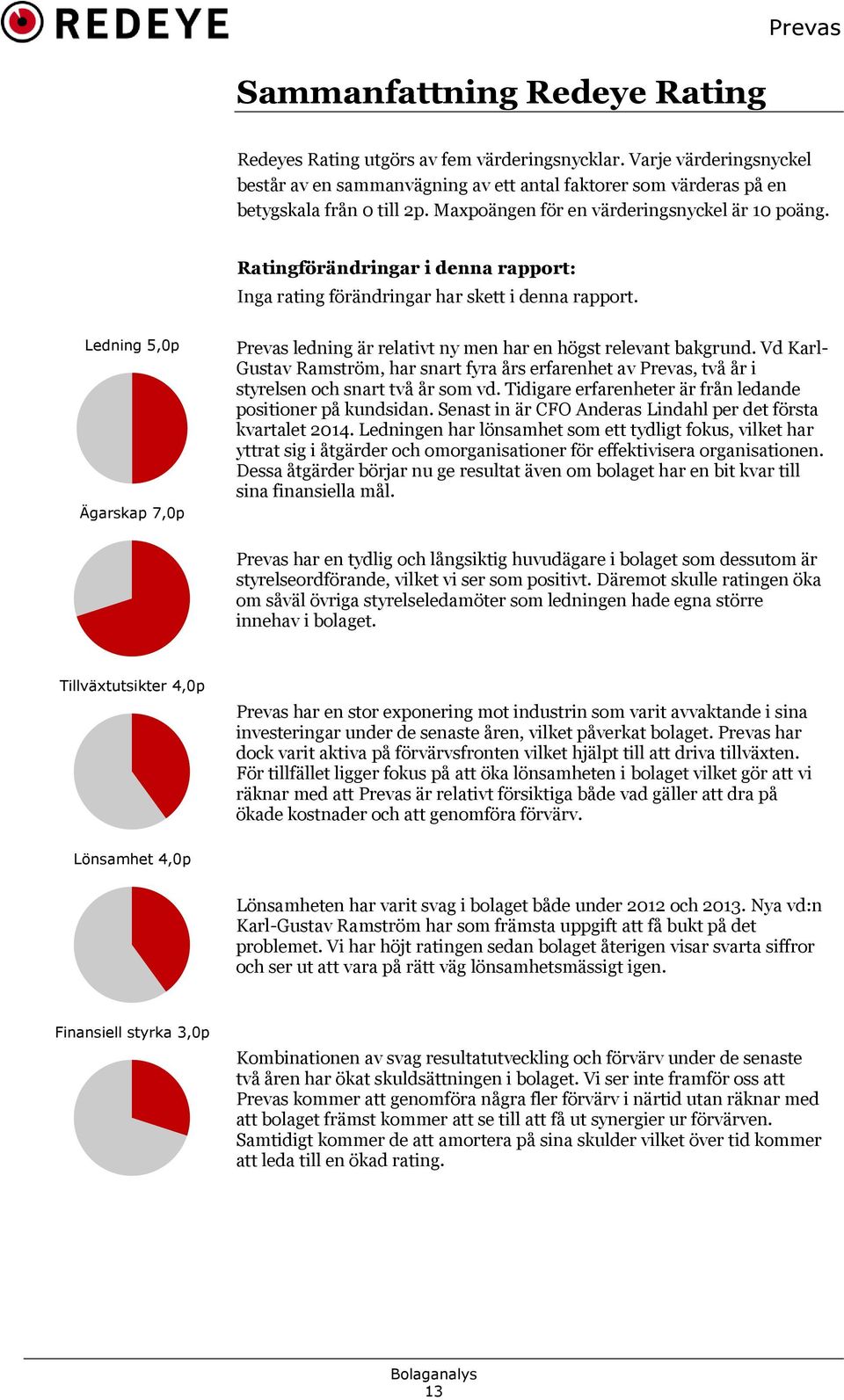 REDEYE

Prevas

Sammanfattning Redeye Rating

Redeyes Rating utgörs av fem värderingsnycklar. Varje värderingsnyckel består av en sammanvägning av ett antal faktorer som värderas på en betygskala från 0 till 2p. Maxpoängen för en värderingsnyckel är 10 poäng.

Ratingförändringar i denna rapport:
Inga rating förändringar har skett i denna rapport.

Ledning 5,0p

Prevas ledning är relativt ny men har en högst relevant bakgrund. Vd Karl-Gustav Ramström, har snart fyra års erfarenhet av Prevas, två år i styrelsen och snart två år som vd. Tidigare erfarenheter är från ledande positioner på kundsidan. Senast in är CFO Anderas Lindahl per det första kvartalet 2014. Ledningen har lönsamhet som ett tydligt fokus, vilket har yttrat sig i åtgärder och omorganisationer för effektivisera organisationen. Dessa åtgärder börjar nu ge resultat även om bolaget har en bit kvar till sina finansiella mål.

Ägarskap 7,0p

Prevas har en tydlig och långsiktig huvudägare i bolaget som dessutom är styrelseordförande, vilket vi ser som positivt. Däremot skulle ratingen öka om såväl övriga styrelseledamöter som ledningen hade egna större innehav i bolaget.

Tillväxtutsikter 4,0p

Prevas har en stor exponering mot industrin som varit avvaktande i sina investeringar under de senaste åren, vilket påverkat bolaget. Prevas har dock varit aktiva på förvärvsfronten vilket hjälpt till att driva tillväxten. För tillfället ligger fokus på att öka lönsamheten i bolaget vilket gör att vi räknar med att Prevas är relativt försiktiga både vad gäller att dra på ökade kostnader och att genomföra förvärv.

Lönsamhet 4,0p

Lönsamheten har varit svag i bolaget både under 2012 och 2013. Nya vd:n Karl-Gustav Ramström har som främsta uppgift att få bukt på det problemet. Vi har höjt ratingen sedan bolaget återigen visar svarta siffror och ser ut att vara på rätt väg lönsamhetsmässigt igen.

Finansiell styrka 3,0p

Kombinationen av svag resultatutveckling och förvärv under de senaste två åren har ökat skuldsättningen i bolaget. Vi ser inte framför oss att Prevas kommer att genomföra några fler förvärv i närtid utan räknar med att bolaget främst kommer att se till att få ut synergier ur förvärven. Samtidigt kommer de att amortera på sina skulder vilket över tid kommer att leda till en ökad rating.

Bolaganalys
13